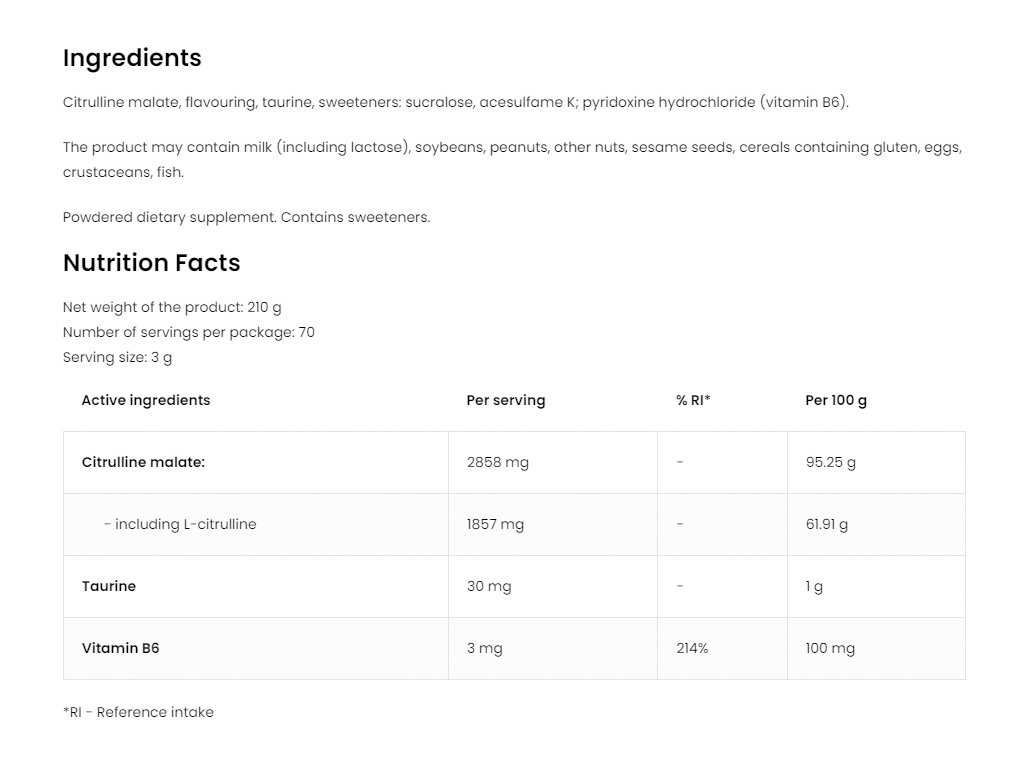 Ingredients

Citrulline malate, flavouring, taurine, sweeteners: sucralose, acesulfame K; pyridoxine hydrochloride (vitamin B6).

The product may contain milk (including lactose), soybeans, peanuts, other nuts, sesame seeds, cereals containing gluten, eggs, crustaceans, fish.

Powdered dietary supplement. Contains sweeteners.

Nutrition Facts

Net weight of the product: 210 g
Number of servings per package: 70
Serving size: 3 g

| Active ingredients | Per serving | % RI* | Per 100 g |
|---|---|---|---|
| Citrulline malate: | 2858 mg | - | 95.25 g |
| - including L-citrulline | 1857 mg | - | 61.91 g |
| Taurine | 30 mg | - | 1 g |
| Vitamin B6 | 3 mg | 214% | 100 mg |

*RI - Reference intake